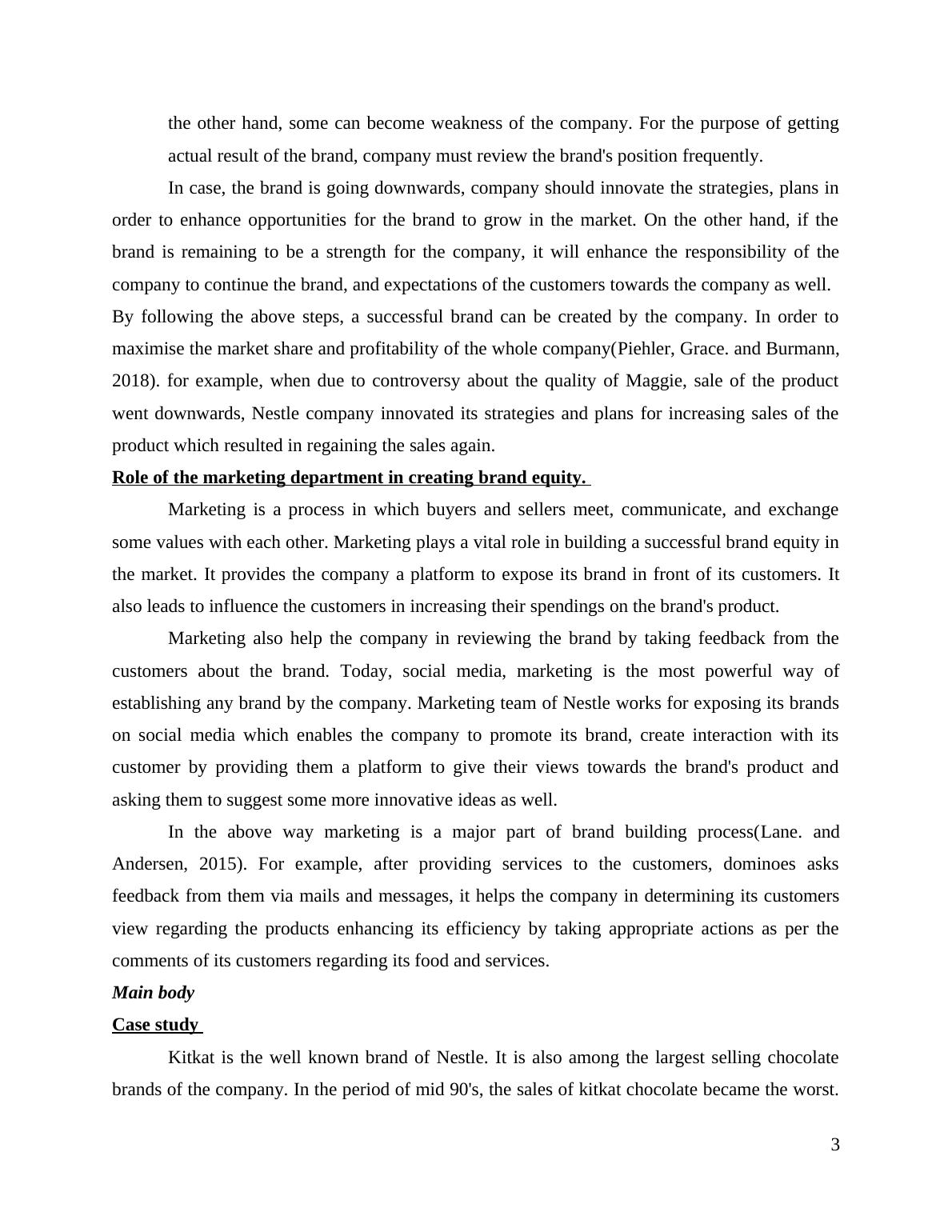 the other hand, some can become weakness of the company. For the purpose of getting actual result of the brand, company must review the brand's position frequently.

In case, the brand is going downwards, company should innovate the strategies, plans in order to enhance opportunities for the brand to grow in the market. On the other hand, if the brand is remaining to be a strength for the company, it will enhance the responsibility of the company to continue the brand, and expectations of the customers towards the company as well.
By following the above steps, a successful brand can be created by the company. In order to maximise the market share and profitability of the whole company(Piehler, Grace. and Burmann, 2018). for example, when due to controversy about the quality of Maggie, sale of the product went downwards, Nestle company innovated its strategies and plans for increasing sales of the product which resulted in regaining the sales again.

Role of the marketing department in creating brand equity.

Marketing is a process in which buyers and sellers meet, communicate, and exchange some values with each other. Marketing plays a vital role in building a successful brand equity in the market. It provides the company a platform to expose its brand in front of its customers. It also leads to influence the customers in increasing their spendings on the brand's product.

Marketing also help the company in reviewing the brand by taking feedback from the customers about the brand. Today, social media, marketing is the most powerful way of establishing any brand by the company. Marketing team of Nestle works for exposing its brands on social media which enables the company to promote its brand, create interaction with its customer by providing them a platform to give their views towards the brand's product and asking them to suggest some more innovative ideas as well.

In the above way marketing is a major part of brand building process(Lane. and Andersen, 2015). For example, after providing services to the customers, dominoes asks feedback from them via mails and messages, it helps the company in determining its customers view regarding the products enhancing its efficiency by taking appropriate actions as per the comments of its customers regarding its food and services.

Main body

Case study

Kitkat is the well known brand of Nestle. It is also among the largest selling chocolate brands of the company. In the period of mid 90's, the sales of kitkat chocolate became the worst.

3